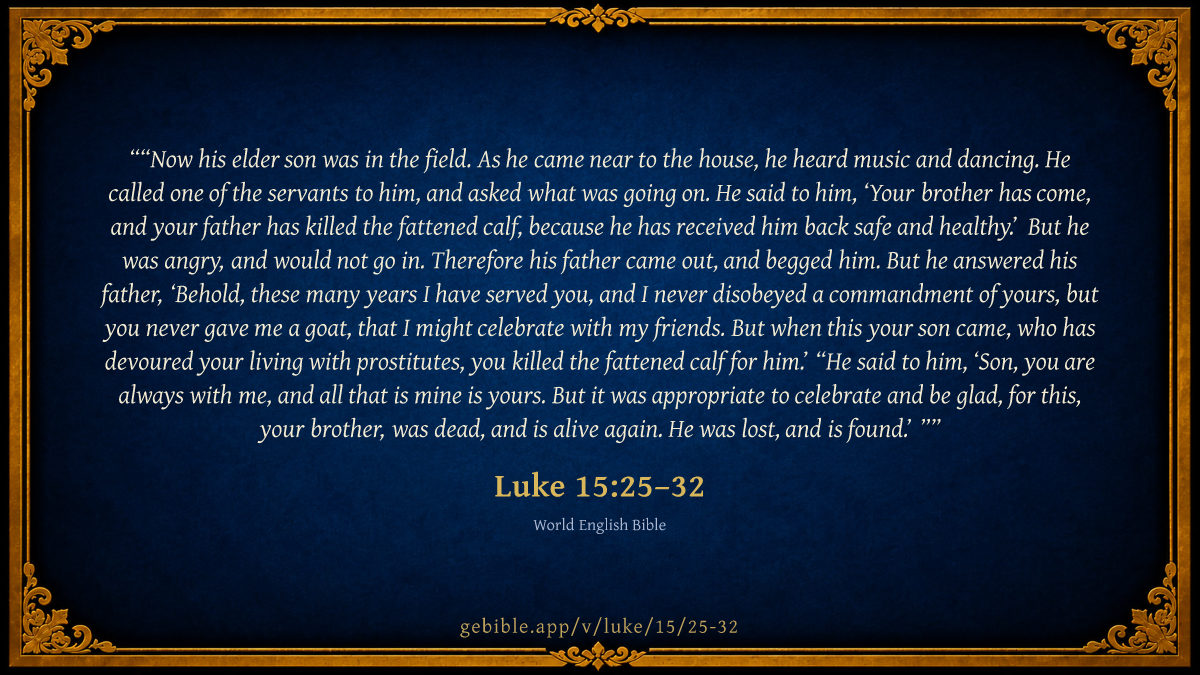 ""Now his elder son was in the field. As he came near to the house, he heard music and dancing. He called one of the servants to him, and asked what was going on. He said to him, 'Your brother has come, and your father has killed the fattened calf, because he has received him back safe and healthy.' But he was angry, and would not go in. Therefore his father came out, and begged him. But he answered his father, 'Behold, these many years I have served you, and I never disobeyed a commandment of yours, but you never gave me a goat, that I might celebrate with my friends. But when this your son came, who has devoured your living with prostitutes, you killed the fattened calf for him.' "He said to him, 'Son, you are always with me, and all that is mine is yours. But it was appropriate to celebrate and be glad, for this, your brother, was dead, and is alive again. He was lost, and is found.' ""

Luke 15:25–32

World English Bible

gebible.app/v/luke/15/25-32